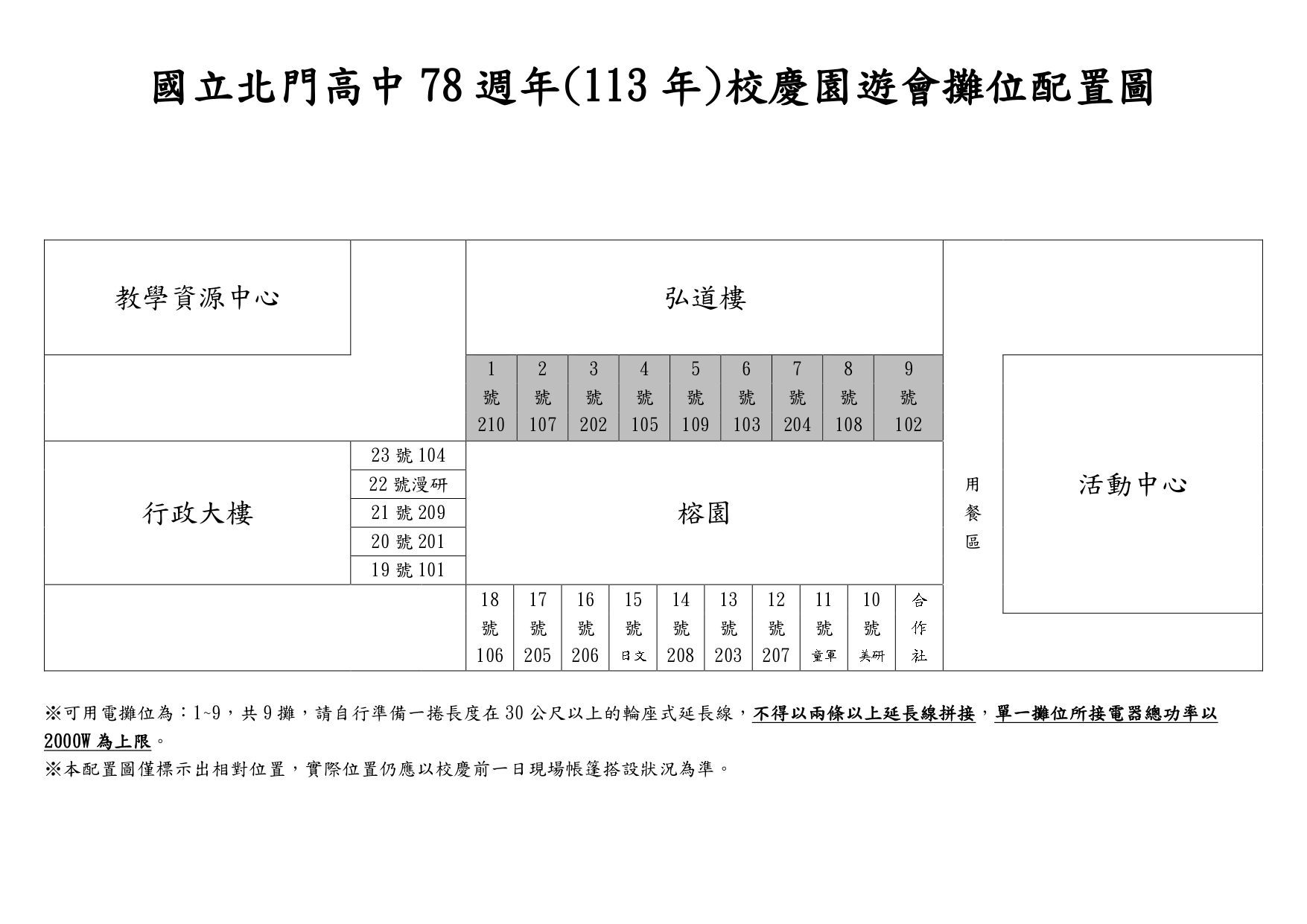 國立北門高中 78 週年(113 年)校慶園遊會攤位配置圖

教學資源中心

弘道樓

| 1 號 210 | 2 號 107 | 3 號 202 | 4 號 105 | 5 號 109 | 6 號 103 | 7 號 204 | 8 號 108 | 9 號 102 |
|---|---|---|---|---|---|---|---|---|

行政大樓

23 號 104
22 號漫研
21 號 209
20 號 201
19 號 101

榕園

用餐區

活動中心

| 18 號 106 | 17 號 205 | 16 號 206 | 15 號 日文 | 14 號 208 | 13 號 203 | 12 號 207 | 11 號 童軍 | 10 號 美研 | 合作社 |
|---|---|---|---|---|---|---|---|---|---|

※可用電攤位為：1~9，共 9 攤，請自行準備一捲長度在 30 公尺以上的輪座式延長線，不得以兩條以上延長線拼接，單一攤位所接電器總功率以 2000W 為上限。
※本配置圖僅標示出相對位置，實際位置仍應以校慶前一日現場帳篷搭設狀況為準。